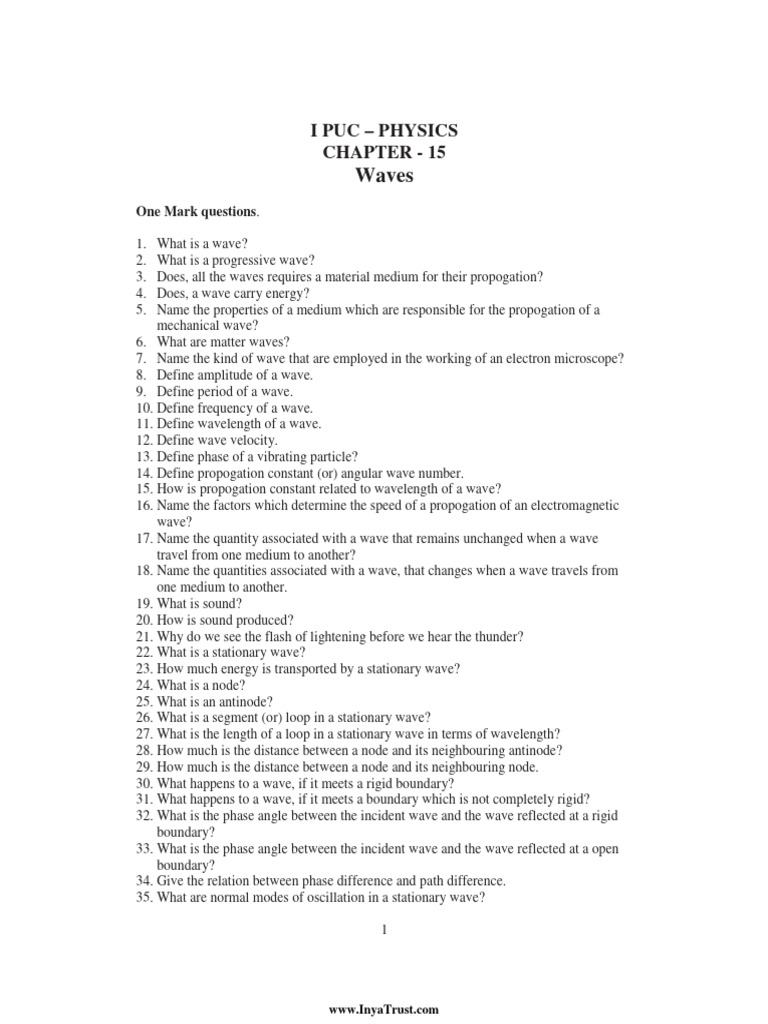 I PUC – PHYSICS
CHAPTER - 15
Waves

One Mark questions.

1. What is a wave?
2. What is a progressive wave?
3. Does, all the waves requires a material medium for their propogation?
4. Does, a wave carry energy?
5. Name the properties of a medium which are responsible for the propogation of a mechanical wave?
6. What are matter waves?
7. Name the kind of wave that are employed in the working of an electron microscope?
8. Define amplitude of a wave.
9. Define period of a wave.
10. Define frequency of a wave.
11. Define wavelength of a wave.
12. Define wave velocity.
13. Define phase of a vibrating particle?
14. Define propogation constant (or) angular wave number.
15. How is propogation constant related to wavelength of a wave?
16. Name the factors which determine the speed of a propogation of an electromagnetic wave?
17. Name the quantity associated with a wave that remains unchanged when a wave travel from one medium to another?
18. Name the quantities associated with a wave, that changes when a wave travels from one medium to another.
19. What is sound?
20. How is sound produced?
21. Why do we see the flash of lightening before we hear the thunder?
22. What is a stationary wave?
23. How much energy is transported by a stationary wave?
24. What is a node?
25. What is an antinode?
26. What is a segment (or) loop in a stationary wave?
27. What is the length of a loop in a stationary wave in terms of wavelength?
28. How much is the distance between a node and its neighbouring antinode?
29. How much is the distance between a node and its neighbouring node.
30. What happens to a wave, if it meets a rigid boundary?
31. What happens to a wave, if it meets a boundary which is not completely rigid?
32. What is the phase angle between the incident wave and the wave reflected at a rigid boundary?
33. What is the phase angle between the incident wave and the wave reflected at a open boundary?
34. Give the relation between phase difference and path difference.
35. What are normal modes of oscillation in a stationary wave?

1

www.InyaTrust.com